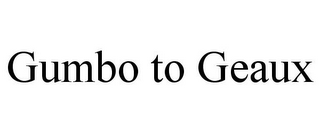 Gumbo to Geaux